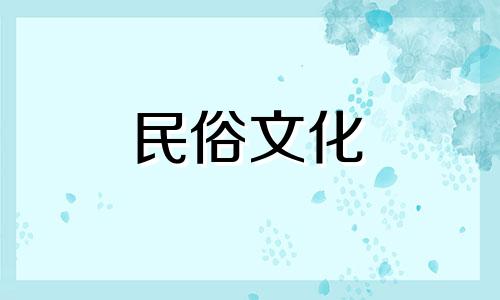 民俗文化